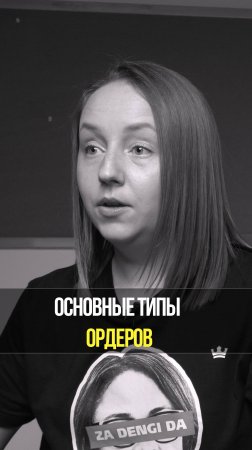 ОСНОВНЫЕ ТИПЫ
ОРДЕРОВ

ZA DENGI DA